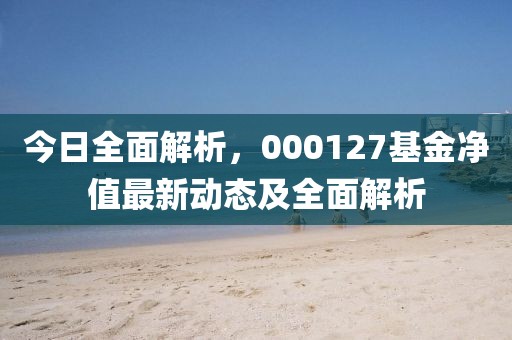 今日全面解析，000127基金净值最新动态及全面解析